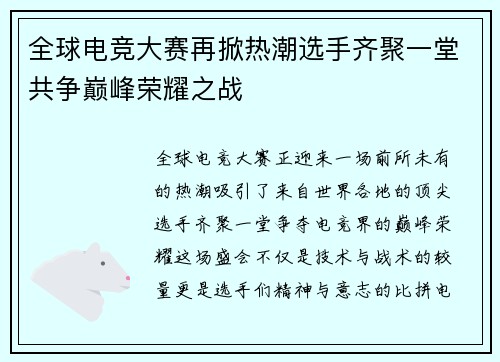 全球电竞大赛再掀热潮选手齐聚一堂共争巅峰荣耀之战

全球电竞大赛正迎来一场前所未有的热潮吸引了来自世界各地的顶尖选手齐聚一堂争夺电竞界的巅峰荣耀这场盛会不仅是技术与战术的较量更是选手们精神与意志的比拼电